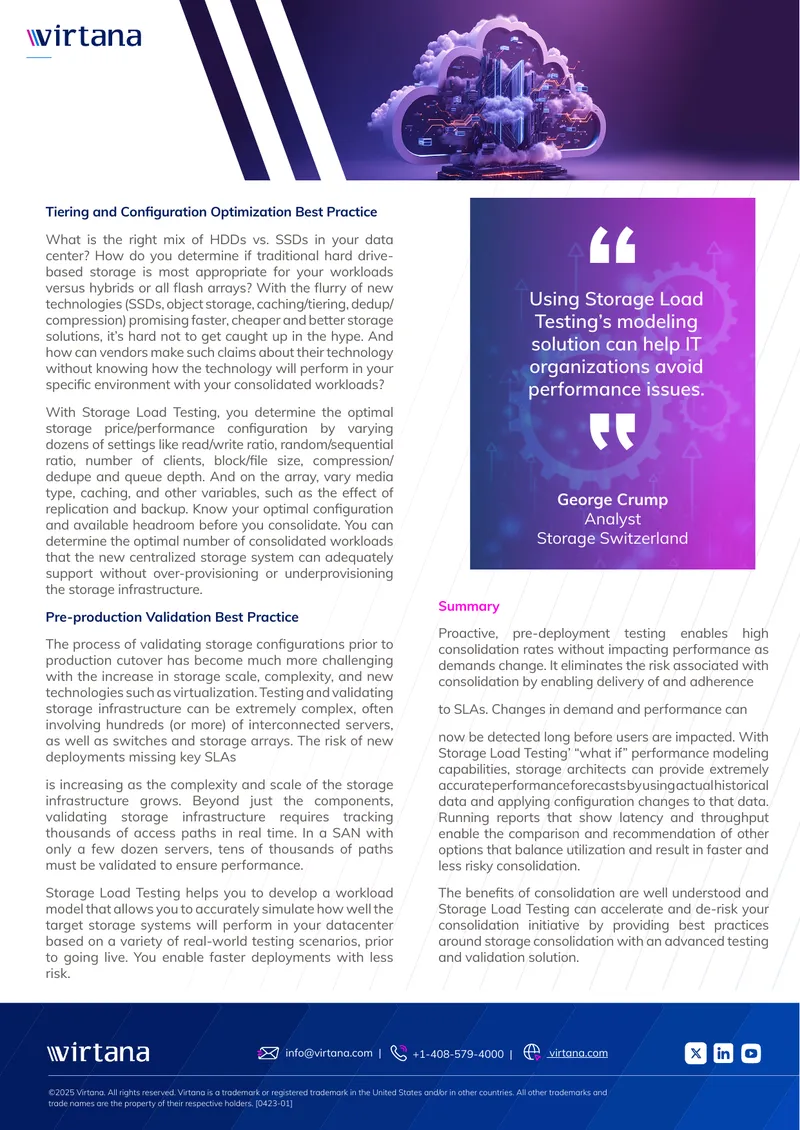 virtana

Tiering and Configuration Optimization Best Practice

What is the right mix of HDDs vs. SSDs in your data center? How do you determine if traditional hard drive-based storage is most appropriate for your workloads versus hybrids or all flash arrays? With the flurry of new technologies (SSDs, object storage, caching/tiering, dedup/compression) promising faster, cheaper and better storage solutions, it's hard not to get caught up in the hype. And how can vendors make such claims about their technology without knowing how the technology will perform in your specific environment with your consolidated workloads?

With Storage Load Testing, you determine the optimal storage price/performance configuration by varying dozens of settings like read/write ratio, random/sequential ratio, number of clients, block/file size, compression/dedupe and queue depth. And on the array, vary media type, caching, and other variables, such as the effect of replication and backup. Know your optimal configuration and available headroom before you consolidate. You can determine the optimal number of consolidated workloads that the new centralized storage system can adequately support without over-provisioning or underprovisioning the storage infrastructure.

Pre-production Validation Best Practice

The process of validating storage configurations prior to production cutover has become much more challenging with the increase in storage scale, complexity, and new technologies such as virtualization. Testing and validating storage infrastructure can be extremely complex, often involving hundreds (or more) of interconnected servers, as well as switches and storage arrays. The risk of new deployments missing key SLAs

is increasing as the complexity and scale of the storage infrastructure grows. Beyond just the components, validating storage infrastructure requires tracking thousands of access paths in real time. In a SAN with only a few dozen servers, tens of thousands of paths must be validated to ensure performance.

Storage Load Testing helps you to develop a workload model that allows you to accurately simulate how well the target storage systems will perform in your datacenter based on a variety of real-world testing scenarios, prior to going live. You enable faster deployments with less risk.

Using Storage Load Testing's modeling solution can help IT organizations avoid performance issues.

George Crump
Analyst
Storage Switzerland

Summary

Proactive, pre-deployment testing enables high consolidation rates without impacting performance as demands change. It eliminates the risk associated with consolidation by enabling delivery of and adherence

to SLAs. Changes in demand and performance can

now be detected long before users are impacted. With Storage Load Testing' "what if" performance modeling capabilities, storage architects can provide extremely accurate performance forecasts by using actual historical data and applying configuration changes to that data. Running reports that show latency and throughput enable the comparison and recommendation of other options that balance utilization and result in faster and less risky consolidation.

The benefits of consolidation are well understood and Storage Load Testing can accelerate and de-risk your consolidation initiative by providing best practices around storage consolidation with an advanced testing and validation solution.

virtana

info@virtana.com | +1-408-579-4000 | virtana.com

©2025 Virtana. All rights reserved. Virtana is a trademark or registered trademark in the United States and/or in other countries. All other trademarks and trade names are the property of their respective holders. [0423-01]